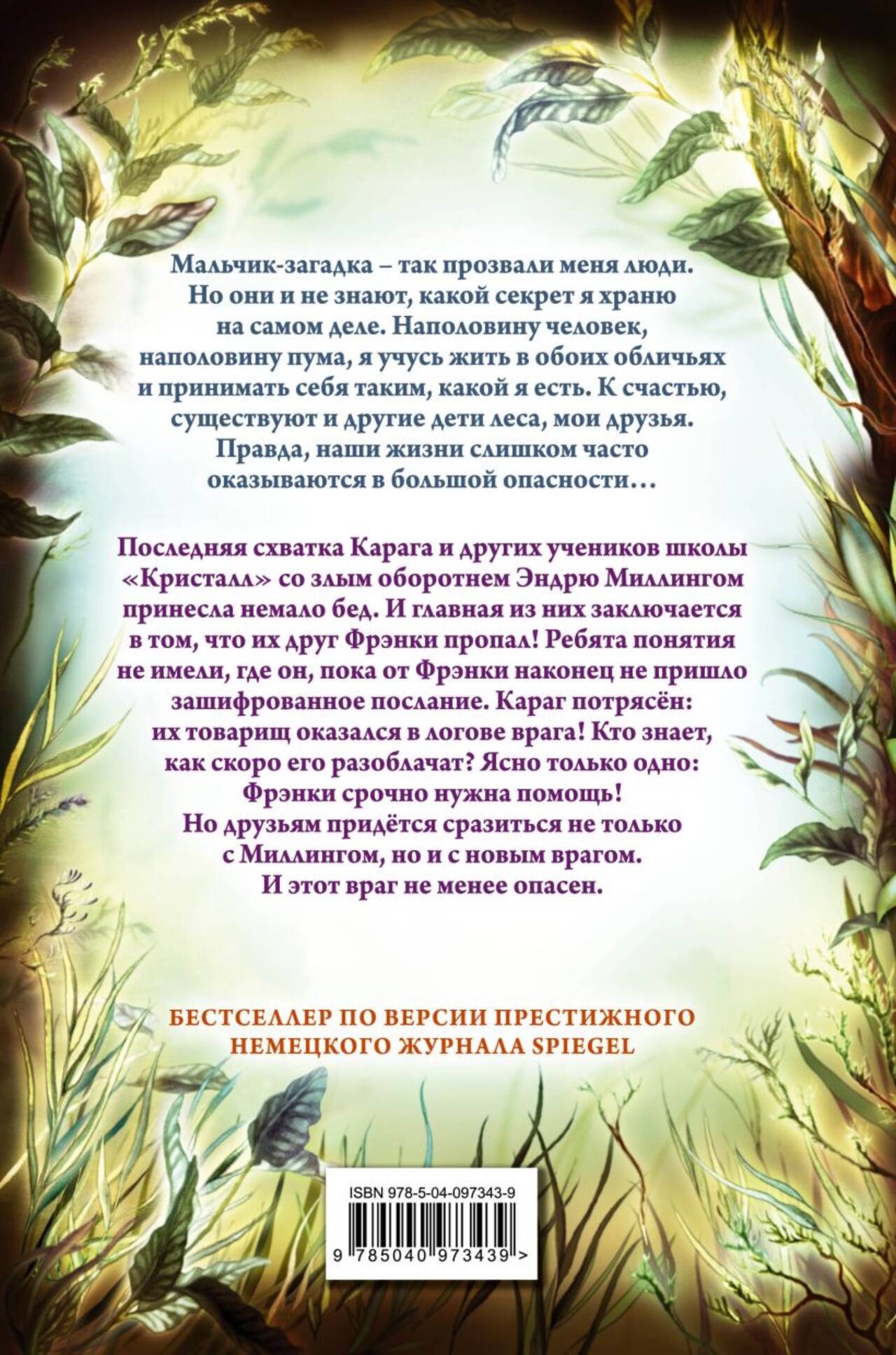 Мальчик-загадка – так прозвали меня люди. Но они и не знают, какой секрет я храню на самом деле. Наполовину человек, наполовину пума, я учусь жить в обоих обличьях и принимать себя таким, какой я есть. К счастью, существуют и другие дети леса, мои друзья. Правда, наши жизни слишком часто оказываются в большой опасности…

Последняя схватка Карага и других учеников школы «Кристалл» со злым оборотнем Эндрю Миллингом принесла немало бед. И главная из них заключается в том, что их друг Фрэнки пропал! Ребята понятия не имели, где он, пока от Фрэнки наконец не пришло зашифрованное послание. Караг потрясён: их товарищ оказался в логове врага! Кто знает, как скоро его разоблачат? Ясно только одно: Фрэнки срочно нужна помощь! Но друзьям придётся сразиться не только с Миллингом, но и с новым врагом. И этот враг не менее опасен.

БЕСТСЕЛЛЕР ПО ВЕРСИИ ПРЕСТИЖНОГО НЕМЕЦКОГО ЖУРНАЛА SPIEGEL

ISBN 978-5-04-097343-9

9 785040 973439 >